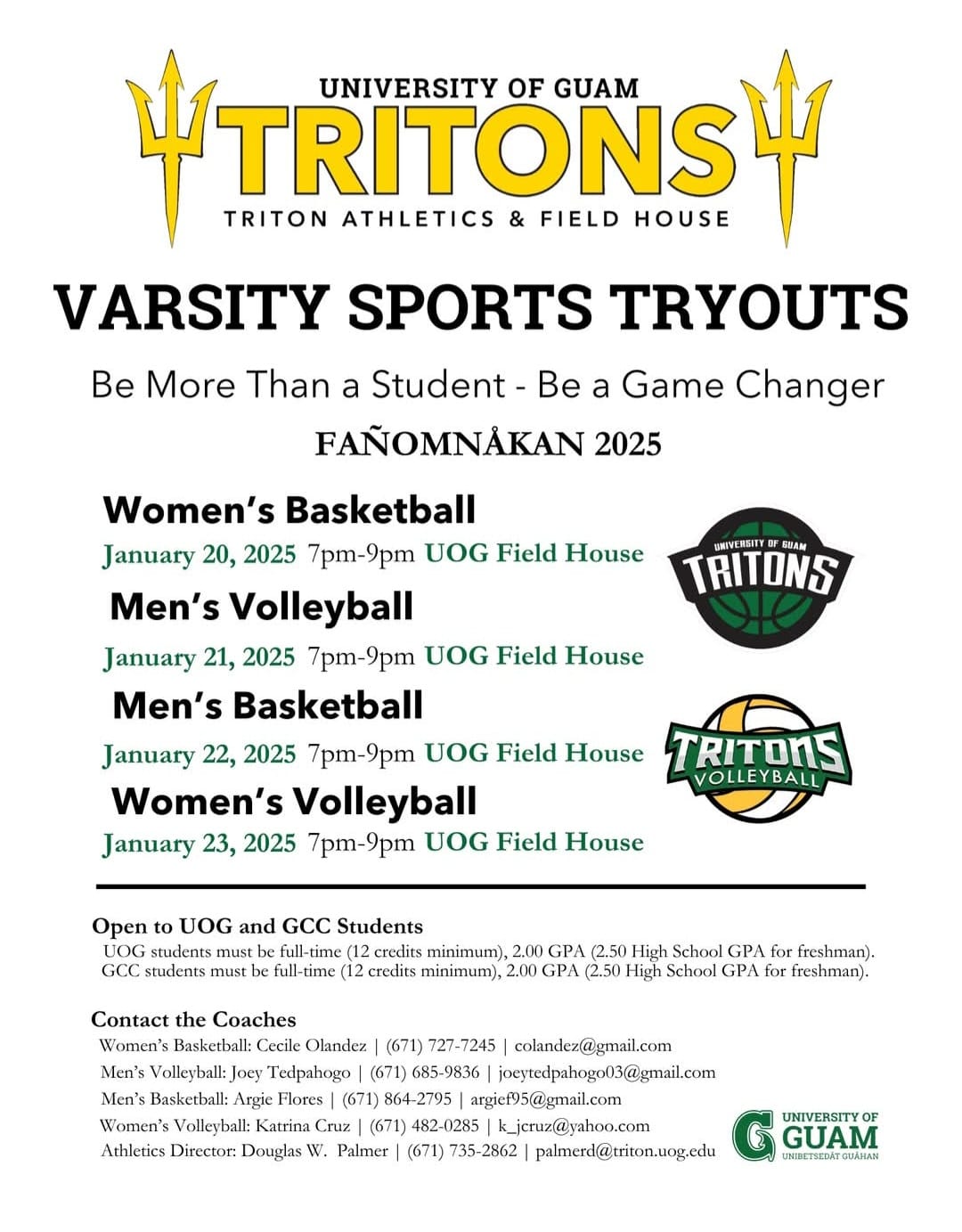 UNIVERSITY OF GUAM
TRITONS
TRITON ATHLETICS & FIELD HOUSE

VARSITY SPORTS TRYOUTS

Be More Than a Student - Be a Game Changer

FAÑOMNÅKAN 2025

Women's Basketball
January 20, 2025 7pm-9pm UOG Field House

Men's Volleyball
January 21, 2025 7pm-9pm UOG Field House

Men's Basketball
January 22, 2025 7pm-9pm UOG Field House

Women's Volleyball
January 23, 2025 7pm-9pm UOG Field House

UNIVERSITY OF GUAM
TRITONS

TRITONS
VOLLEYBALL

Open to UOG and GCC Students
UOG students must be full-time (12 credits minimum), 2.00 GPA (2.50 High School GPA for freshman).
GCC students must be full-time (12 credits minimum), 2.00 GPA (2.50 High School GPA for freshman).

Contact the Coaches
Women's Basketball: Cecile Olandez | (671) 727-7245 | colandez@gmail.com
Men's Volleyball: Joey Tedpahogo | (671) 685-9836 | joeytedpahogo03@gmail.com
Men's Basketball: Argie Flores | (671) 864-2795 | argief95@gmail.com
Women's Volleyball: Katrina Cruz | (671) 482-0285 | k_jcruz@yahoo.com
Athletics Director: Douglas W. Palmer | (671) 735-2862 | palmerd@triton.uog.edu

UNIVERSITY OF GUAM
UNIBETSEDÅT GUÅHAN